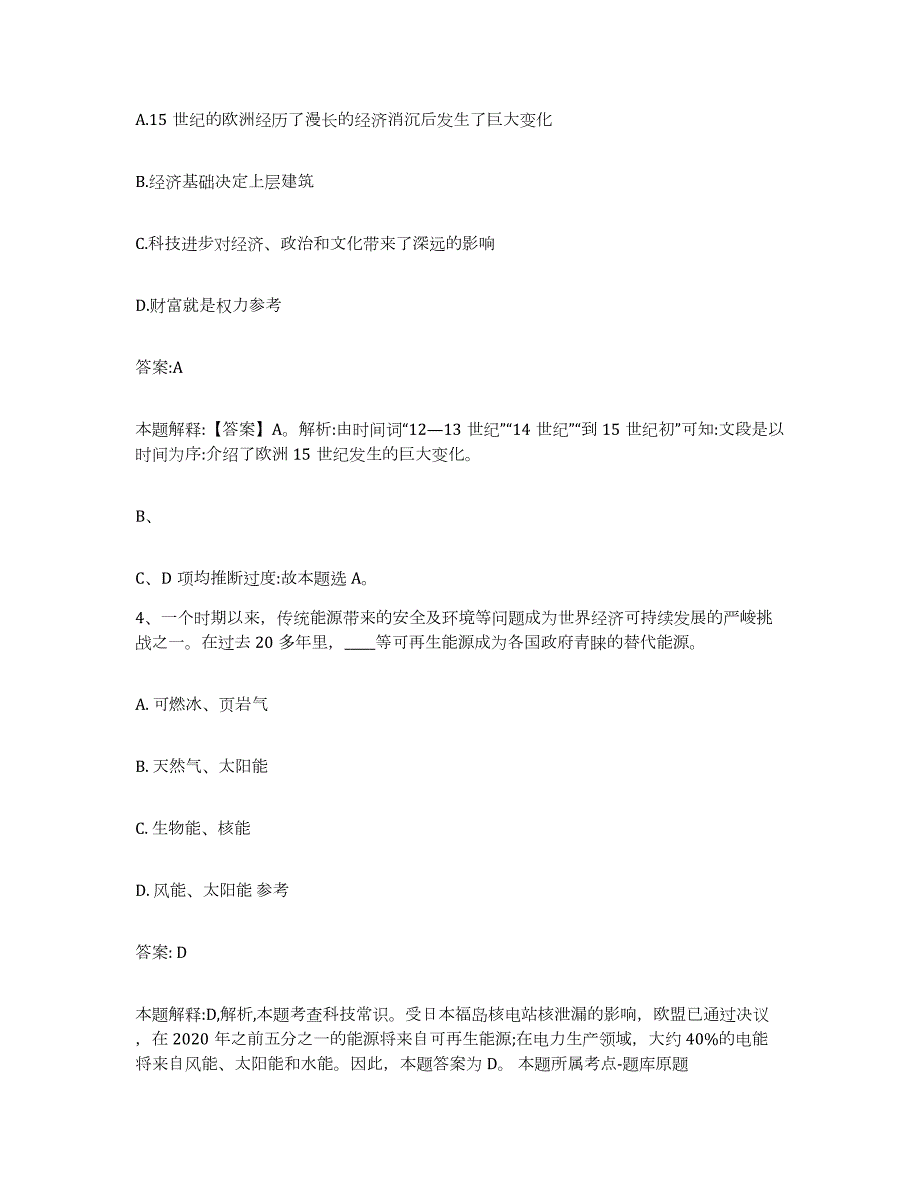 A.15 世纪的欧洲经历了漫长的经济消沉后发生了巨大变化

B.经济基础决定上层建筑

C.科技进步对经济、政治和文化带来了深远的影响

D.财富就是权力参考

答案:A

本题解释:【答案】A。解析:由时间词“12—13 世纪”“14 世纪”“到 15 世纪初”可知:文段是以时间为序:介绍了欧洲 15 世纪发生的巨大变化。

B、

C、D 项均推断过度:故本题选 A。

4、一个时期以来，传统能源带来的安全及环境等问题成为世界经济可持续发展的严峻挑战之一。在过去 20 多年里，____等可再生能源成为各国政府青睐的替代能源。

A. 可燃冰、页岩气

B. 天然气、太阳能

C. 生物能、核能

D. 风能、太阳能 参考

答案: D

本题解释:D,解析,本题考查科技常识。受日本福岛核电站核泄漏的影响，欧盟已通过决议，在 2020 年之前五分之一的能源将来自可再生能源;在电力生产领域，大约 40%的电能将来自风能、太阳能和水能。因此，本题答案为 D。 本题所属考点-题库原题